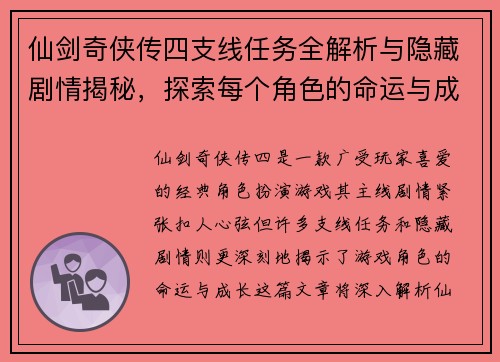 仙剑奇侠传四支线任务全解析与隐藏剧情揭秘，探索每个角色的命运与成

仙剑奇侠传四是一款广受玩家喜爱的经典角色扮演游戏其主线剧情紧张扣人心弦但许多支线任务和隐藏剧情则更深刻地揭示了游戏角色的命运与成长这篇文章将深入解析仙